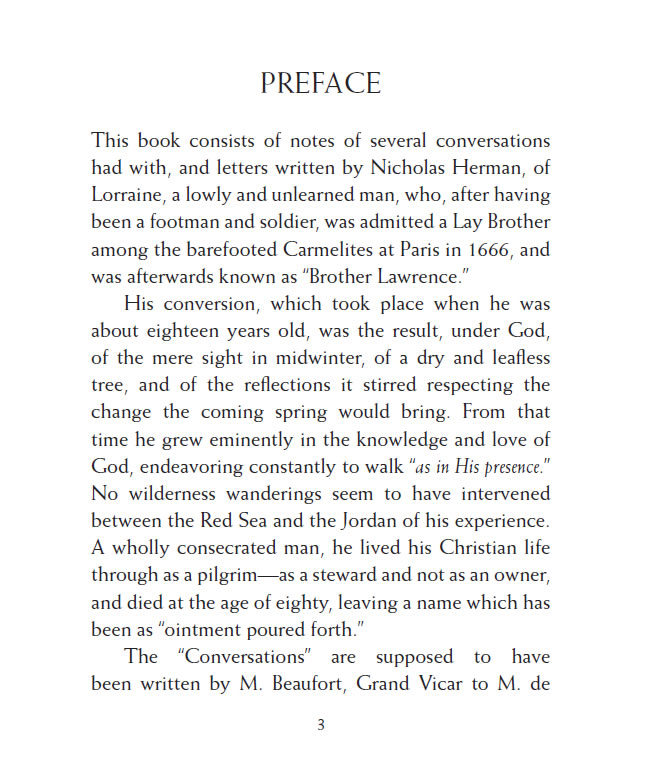 PREFACE

This book consists of notes of several conversations had with, and letters written by Nicholas Herman, of Lorraine, a lowly and unlearned man, who, after having been a footman and soldier, was admitted a Lay Brother among the barefooted Carmelites at Paris in 1666, and was afterwards known as "Brother Lawrence."

His conversion, which took place when he was about eighteen years old, was the result, under God, of the mere sight in midwinter, of a dry and leafless tree, and of the reflections it stirred respecting the change the coming spring would bring. From that time he grew eminently in the knowledge and love of God, endeavoring constantly to walk "as in His presence." No wilderness wanderings seem to have intervened between the Red Sea and the Jordan of his experience. A wholly consecrated man, he lived his Christian life through as a pilgrim—as a steward and not as an owner, and died at the age of eighty, leaving a name which has been as "ointment poured forth."

The "Conversations" are supposed to have been written by M. Beaufort, Grand Vicar to M. de

3